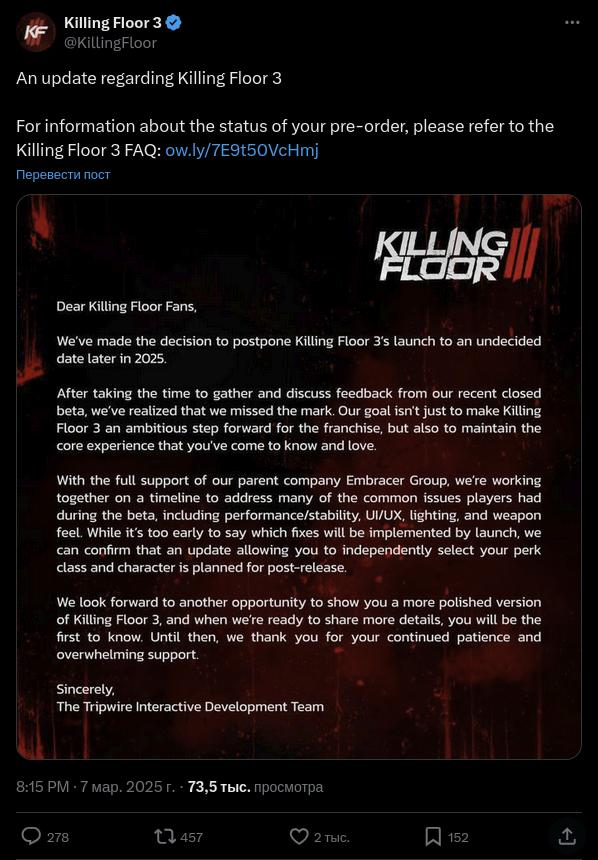 KF

Killing Floor 3
@KillingFloor

An update regarding Killing Floor 3

For information about the status of your pre-order, please refer to the Killing Floor 3 FAQ: ow.ly/7E9t50VcHmj

Перевести пост

KILLING FLOOR III

Dear Killing Floor Fans,

We've made the decision to postpone Killing Floor 3's launch to an undecided date later in 2025.

After taking the time to gather and discuss feedback from our recent closed beta, we've realized that we missed the mark. Our goal isn't just to make Killing Floor 3 an ambitious step forward for the franchise, but also to maintain the core experience that you've come to know and love.

With the full support of our parent company Embracer Group, we're working together on a timeline to address many of the common issues players had during the beta, including performance/stability, UI/UX, lighting, and weapon feel. While it's too early to say which fixes will be implemented by launch, we can confirm that an update allowing you to independently select your perk class and character is planned for post-release.

We look forward to another opportunity to show you a more polished version of Killing Floor 3, and when we're ready to share more details, you will be the first to know. Until then, we thank you for your continued patience and overwhelming support.

Sincerely,
The Tripwire Interactive Development Team

8:15 PM · 7 мар. 2025 г. · 73,5 тыс. просмотра

278 457 2 тыс. 152